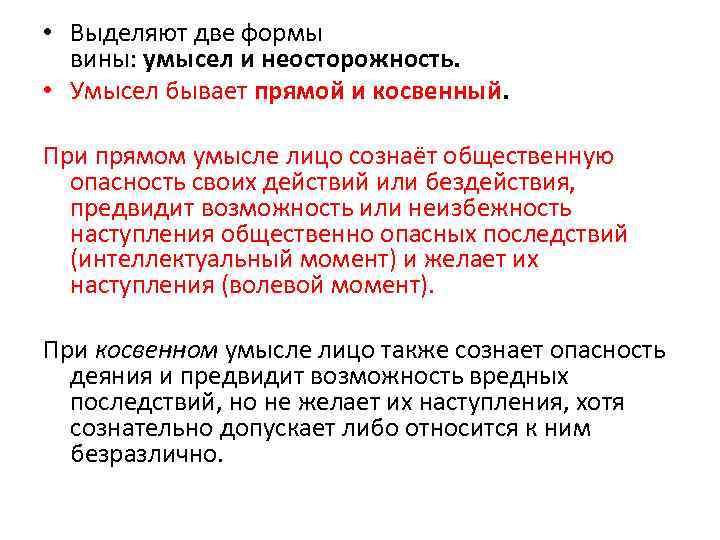 • Выделяют две формы вины: умысел и неосторожность.
• Умысел бывает прямой и косвенный.

При прямом умысле лицо сознаёт общественную опасность своих действий или бездействия, предвидит возможность или неизбежность наступления общественно опасных последствий (интеллектуальный момент) и желает их наступления (волевой момент).

При косвенном умысле лицо также сознает опасность деяния и предвидит возможность вредных последствий, но не желает их наступления, хотя сознательно допускает либо относится к ним безразлично.